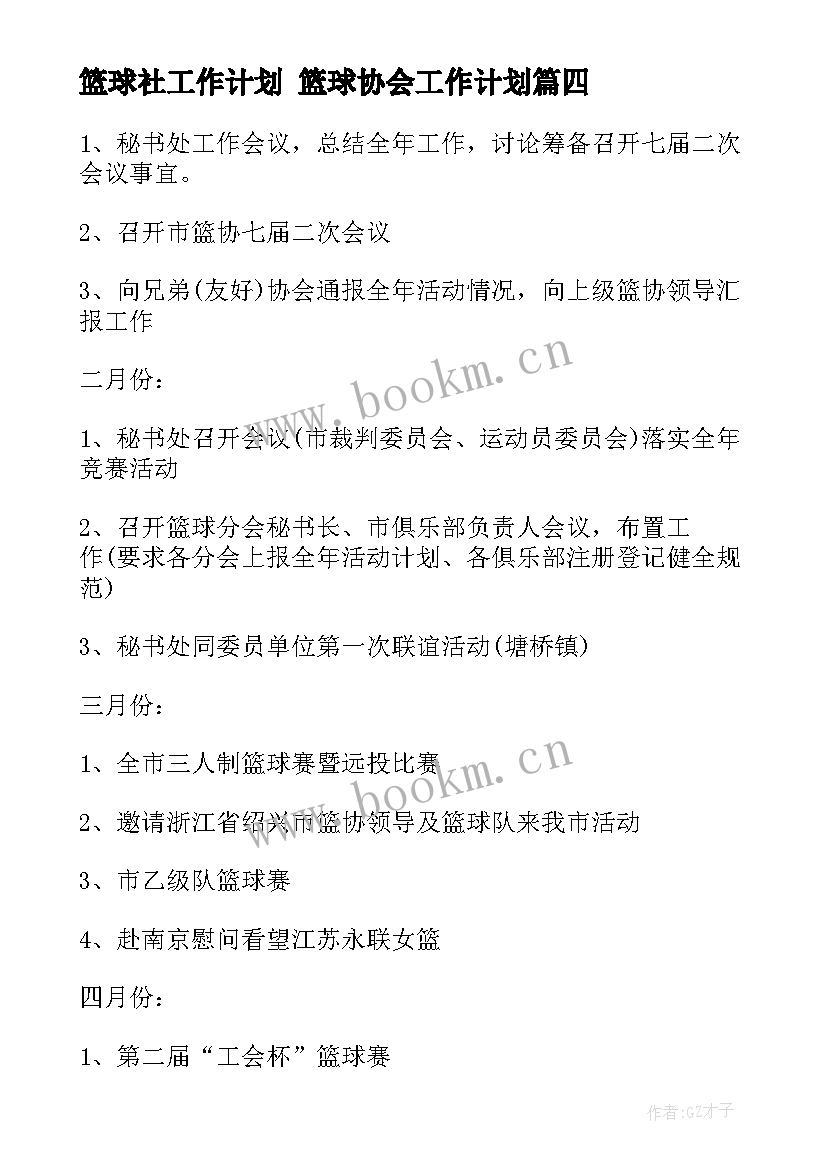 篮球社工作计划 篮球协会工作计划篇四

1、秘书处工作会议，总结全年工作，讨论筹备召开七届二次会议事宜。

2、召开市篮协七届二次会议

3、向兄弟(友好)协会通报全年活动情况，向上级篮协领导汇报工作

二月份：

1、秘书处召开会议(市裁判委员会、运动员委员会)落实全年竞赛活动

2、召开篮球分会秘书长、市俱乐部负责人会议，布置工作(要求各分会上报全年活动计划、各俱乐部注册登记健全规范)

3、秘书处同委员单位第一次联谊活动(塘桥镇)

三月份：

1、全市三人制篮球赛暨远投比赛

2、邀请浙江省绍兴市篮协领导及篮球队来我市活动

3、市乙级队篮球赛

4、赴南京慰问看望江苏永联女篮

四月份：

1、第二届“工会杯”篮球赛

www.bookm.cn

www.bookm.cn

作者:GZ才子